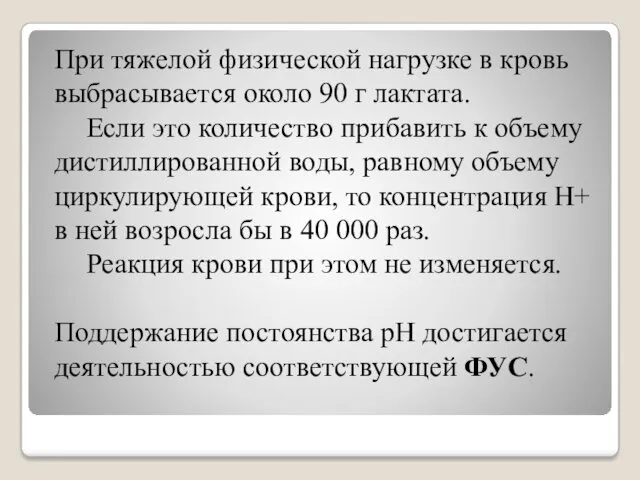 При тяжелой физической нагрузке в кровь выбрасывается около 90 г лактата.

Если это количество прибавить к объему дистиллированной воды, равному объему циркулирующей крови, то концентрация Н+ в ней возросла бы в 40 000 раз.

Реакция крови при этом не изменяется.

Поддержание постоянства рН достигается деятельностью соответствующей **ФУС**.